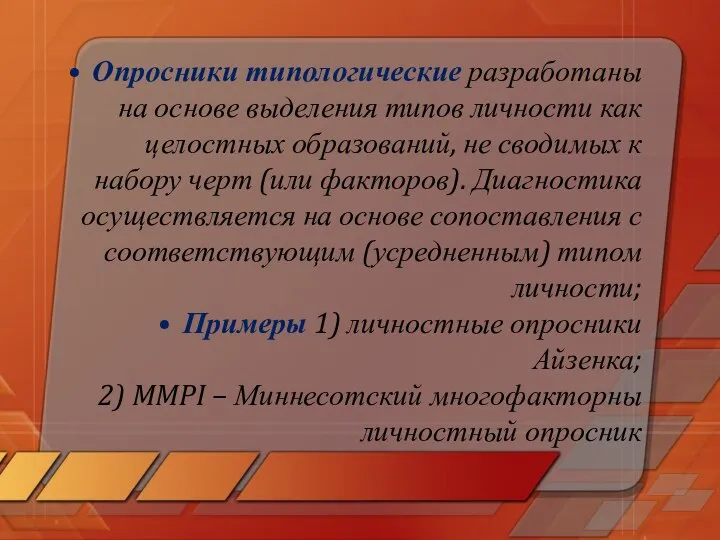 • Опросники типологические разработаны на основе выделения типов личности как целостных образований, не сводимых к набору черт (или факторов). Диагностика осуществляется на основе сопоставления с соответствующим (усредненным) типом личности;

• Примеры 1) личностные опросники Айзенка;
2) MMPI – Миннесотский многофакторны личностный опросник